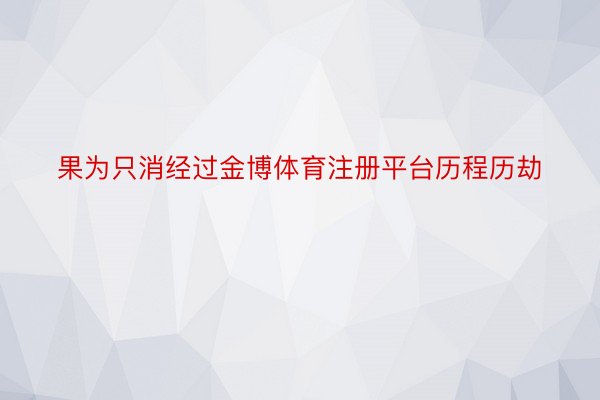 果为只消经过金博体育注册平台历程历劫